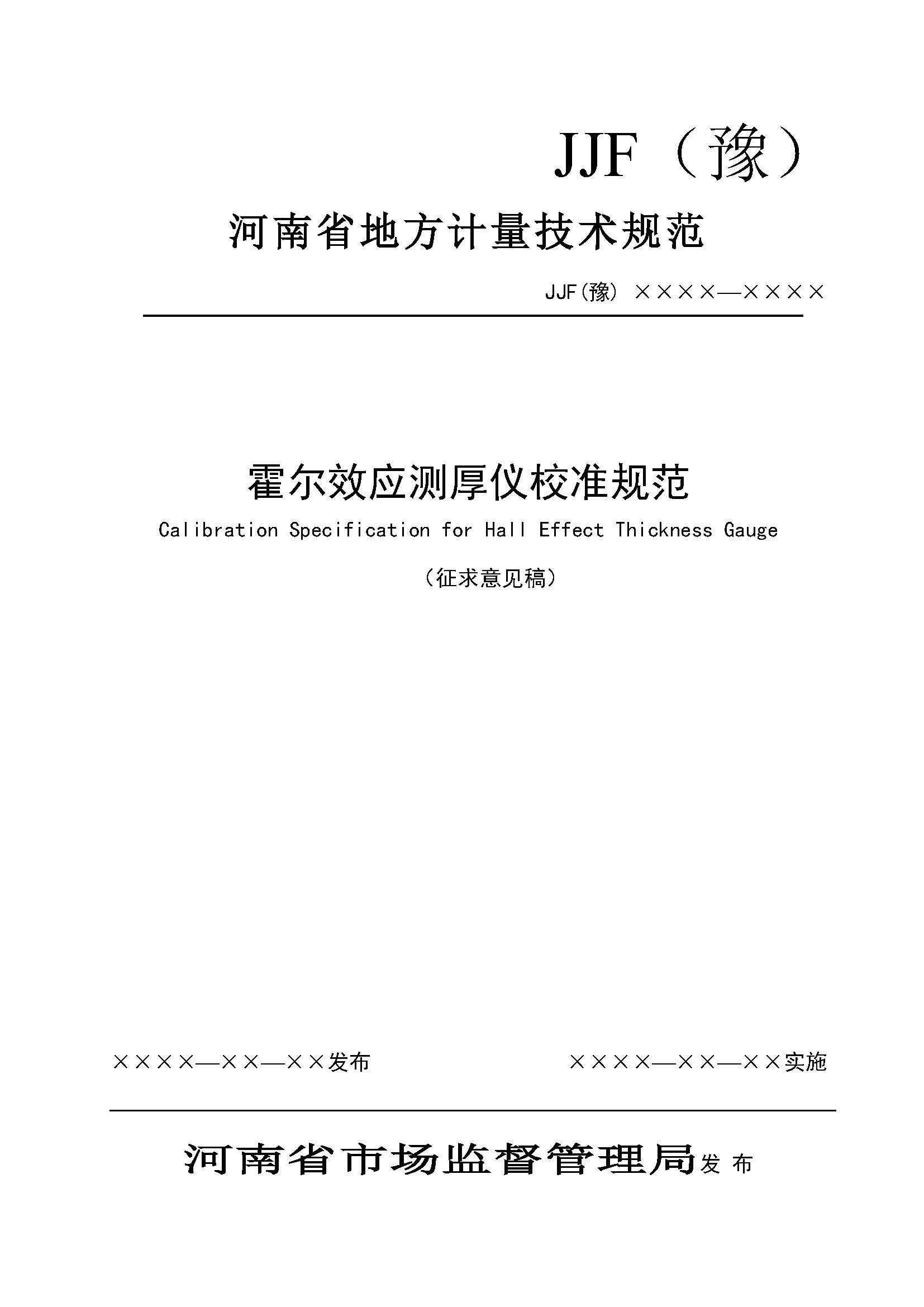 JJF（豫）

河南省地方计量技术规范

JJF(豫) ××××—××××

霍尔效应测厚仪校准规范

Calibration Specification for Hall Effect Thickness Gauge

（征求意见稿）

××××—××—××发布

××××—××—××实施

河南省市场监督管理局发 布